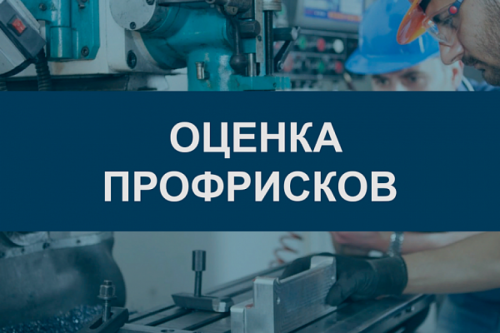 ОЦЕНКА
ПРОФРИСКОВ